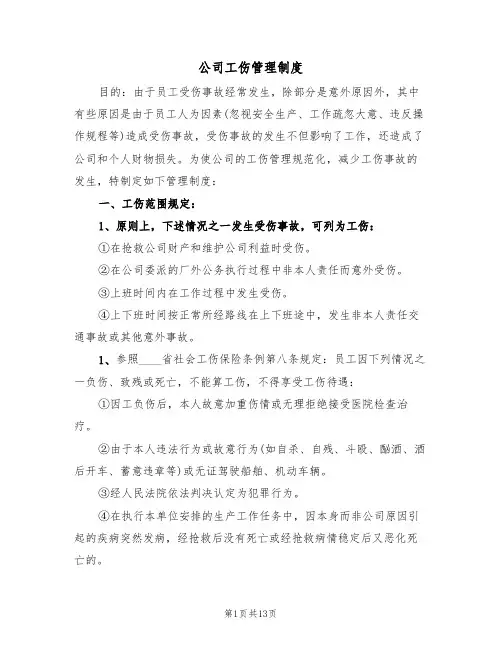 公司工伤管理制度

目的：由于员工受伤事故经常发生，除部分是意外原因外，其中有些原因是由于员工人为因素(忽视安全生产、工作疏忽大意、违反操作规程等)造成受伤事故，受伤事故的发生不但影响了工作，还造成了公司和个人财物损失。为使公司的工伤管理规范化，减少工伤事故的发生，特制定如下管理制度：

一、工伤范围规定：

1、原则上，下述情况之一发生受伤事故，可列为工伤：

①在抢救公司财产和维护公司利益时受伤。

②在公司委派的厂外公务执行过程中非本人责任而意外受伤。

③上班时间内在工作过程中发生受伤。

④上下班时间按正常所经路线在上下班途中，发生非本人责任交通事故或其他意外事故。

1、参照____省社会工伤保险条例第八条规定：员工因下列情况之一负伤、致残或死亡，不能算工伤，不得享受工伤待遇：

①因工负伤后，本人故意加重伤情或无理拒绝接受医院检查治疗。

②由于本人违法行为或故意行为(如自杀、自残、斗殴、酗酒、酒后开车、蓄意违章等)或无证驾驶船舶、机动车辆。

③经人民法院依法判决认定为犯罪行为。

④在执行本单位安排的生产工作任务中，因本身而非公司原因引起的疾病突然发病，经抢救后没有死亡或经抢救病情稳定后又恶化死亡的。

第1页共13页